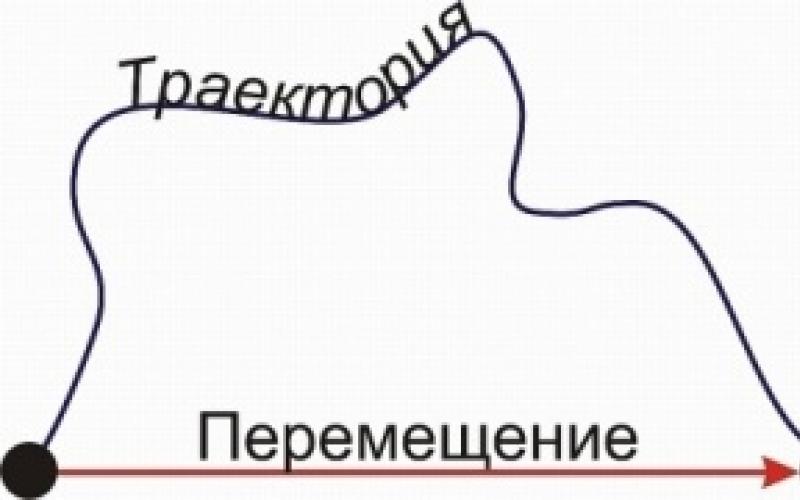 Траектория

Перемещение